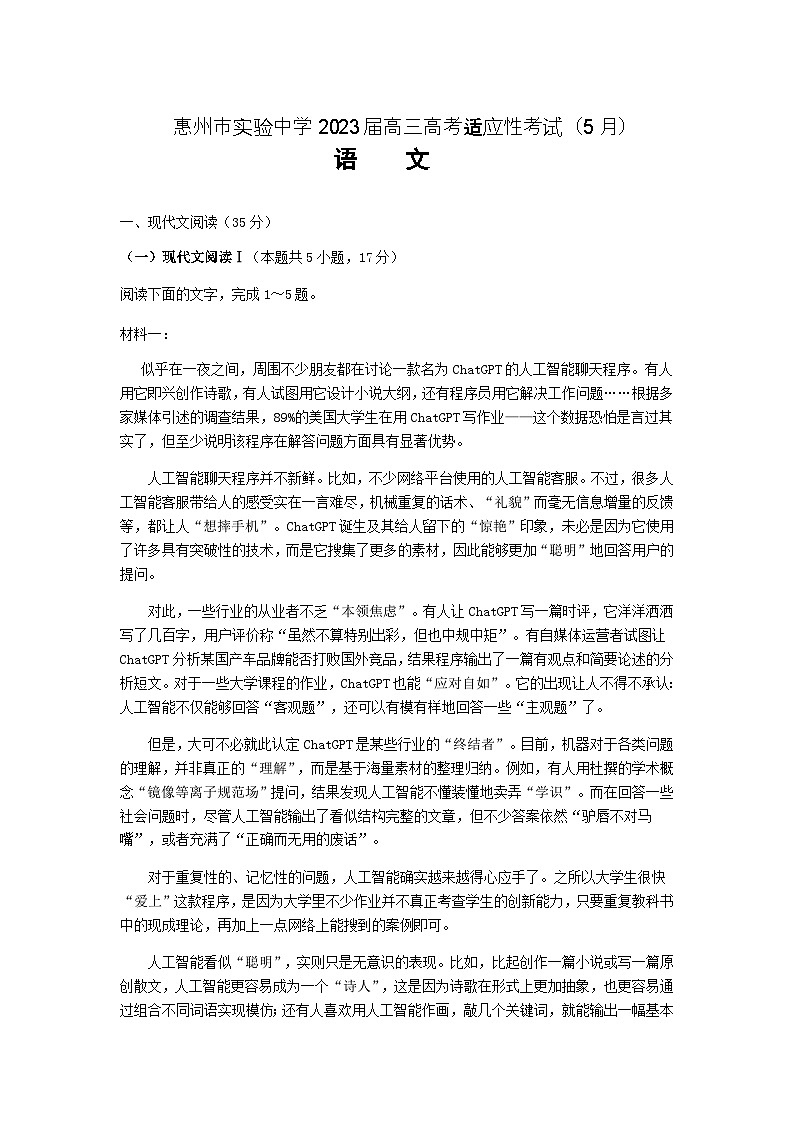 惠州市实验中学 2023 届高三高考适应性考试（5 月）

语　文

一、现代文阅读（35 分）

（一）现代文阅读Ⅰ（本题共 5 小题，17 分）

阅读下面的文字，完成 1～5 题。

材料一：

似乎在一夜之间，周围不少朋友都在讨论一款名为 ChatGPT 的人工智能聊天程序。有人用它即兴创作诗歌，有人试图用它设计小说大纲，还有程序员用它解决工作问题……根据多家媒体引述的调查结果，89%的美国大学生在用 ChatGPT 写作业——这个数据恐怕是言过其实了，但至少说明该程序在解答问题方面具有显著优势。

人工智能聊天程序并不新鲜。比如，不少网络平台使用的人工智能客服。不过，很多人工智能客服带给人的感受实在一言难尽，机械重复的话术、“礼貌”而毫无信息增量的反馈等，都让人“想摔手机”。ChatGPT 诞生及其给人留下的“惊艳”印象，未必是因为它使用了许多具有突破性的技术，而是它搜集了更多的素材，因此能够更加“聪明”地回答用户的提问。

对此，一些行业的从业者不乏“本领焦虑”。有人让 ChatGPT 写一篇时评，它洋洋洒洒写了几百字，用户评价称“虽然不算特别出彩，但也中规中矩”。有自媒体运营者试图让 ChatGPT 分析某国产车品牌能否打败国外竞品，结果程序输出了一篇有观点和简要论述的分析短文。对于一些大学课程的作业，ChatGPT 也能“应对自如”。它的出现让人不得不承认：人工智能不仅能够回答“客观题”，还可以有模有样地回答一些“主观题”了。

但是，大可不必就此认定 ChatGPT 是某些行业的“终结者”。目前，机器对于各类问题的理解，并非真正的“理解”，而是基于海量素材的整理归纳。例如，有人用杜撰的学术概念“镜像等离子规范场”提问，结果发现人工智能不懂装懂地卖弄“学识”。而在回答一些社会问题时，尽管人工智能输出了看似结构完整的文章，但不少答案依然“驴唇不对马嘴”，或者充满了“正确而无用的废话”。

对于重复性的、记忆性的问题，人工智能确实越来越得心应手了。之所以大学生很快“爱上”这款程序，是因为大学里不少作业并不真正考查学生的创新能力，只要重复教科书中的现成理论，再加上一点网络上能搜到的案例即可。

人工智能看似“聪明”，实则只是无意识的表现。比如，比起创作一篇小说或写一篇原创散文，人工智能更容易成为一个“诗人”，这是因为诗歌在形式上更加抽象，也更容易通过组合不同词语实现模仿；还有人喜欢用人工智能作画，敲几个关键词，就能输出一幅基本